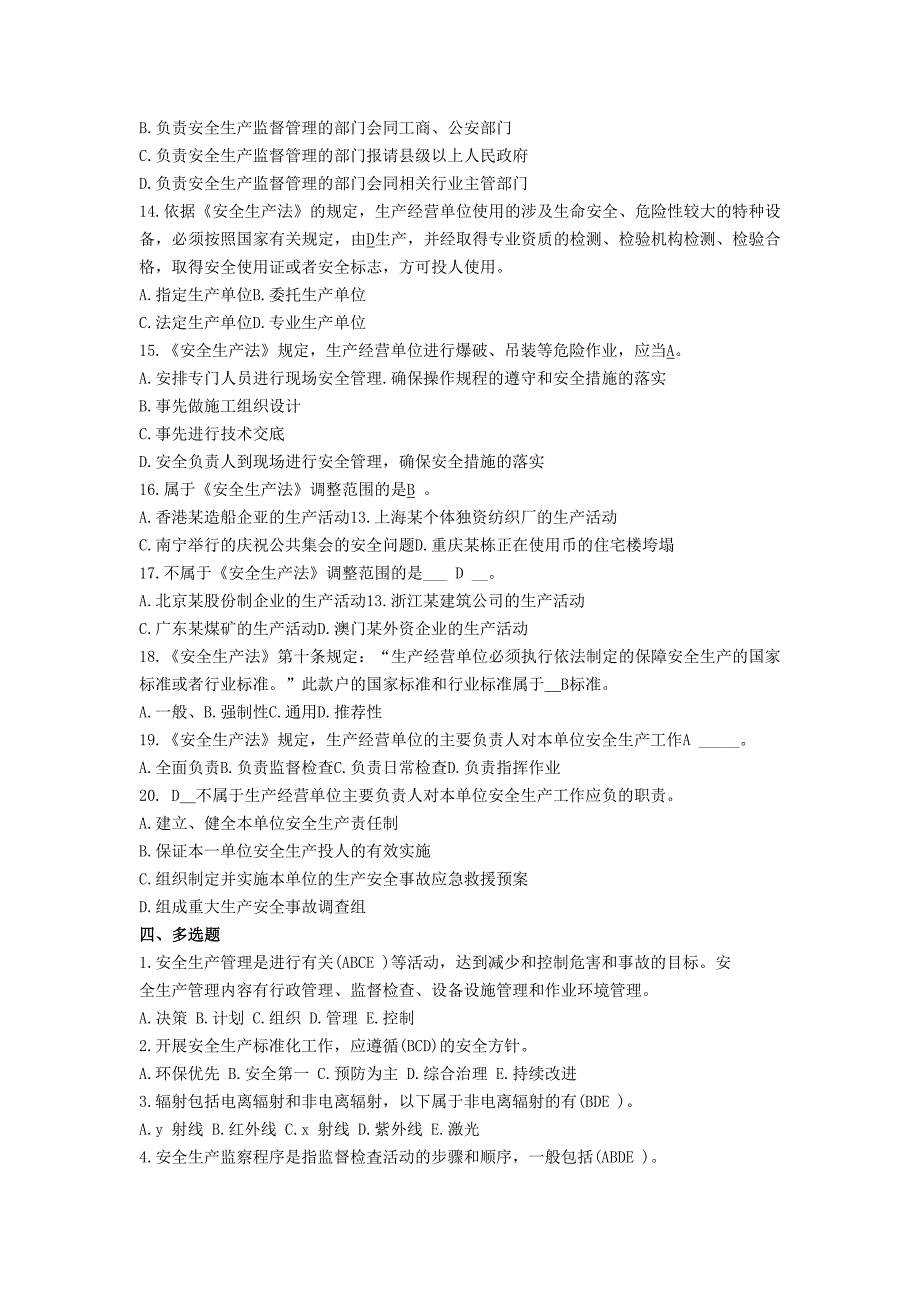 B.负责安全生产监督管理的部门会同工商、公安部门
C.负责安全生产监督管理的部门报请县级以上人民政府
D.负责安全生产监督管理的部门会同相关行业主管部门
14.依据《安全生产法》的规定，生产经营单位使用的涉及生命安全、危险性较大的特种设备，必须按照国家有关规定，由D生产，并经取得专业资质的检测、检验机构检测、检验合格，取得安全使用证或者安全标志，方可投人使用。
A.指定生产单位B.委托生产单位
C.法定生产单位D.专业生产单位
15.《安全生产法》规定，生产经营单位进行爆破、吊装等危险作业，应当A。
A.安排专门人员进行现场安全管理.确保操作规程的遵守和安全措施的落实
B.事先做施工组织设计
C.事先进行技术交底
D.安全负责人到现场进行安全管理，确保安全措施的落实
16.属于《安全生产法》调整范围的是B 。
A.香港某造船企业的生产活动13.上海某个体独资纺织厂的生产活动
C.南宁举行的庆祝公共集会的安全问题D.重庆某栋正在使用币的住宅楼垮塌
17.不属于《安全生产法》调整范围的是___ D __。
A.北京某股份制企业的生产活动13.浙江某建筑公司的生产活动
C.广东某煤矿的生产活动D.澳门某外资企业的生产活动
18.《安全生产法》第十条规定：“生产经营单位必须执行依法制定的保障安全生产的国家标准或者行业标准。”此款户的国家标准和行业标准属于__B标准。
A.一般、B.强制性C.通用D.推荐性
19.《安全生产法》规定，生产经营单位的主要负责人对本单位安全生产工作A _____。
A.全面负责B.负责监督检查C.负责日常检查D.负责指挥作业
20. D__不属于生产经营单位主要负责人对本单位安全生产工作应负的职责。
A.建立、健全本单位安全生产责任制
B.保证本一单位安全生产投人的有效实施
C.组织制定并实施本单位的生产安全事故应急救援预案
D.组成重大生产安全事故调查组
四、多选题
1.安全生产管理是进行有关(ABCE )等活动，达到减少和控制危害和事故的目标。安全生产管理内容有行政管理、监督检查、设备设施管理和作业环境管理。
A.决策 B.计划 C.组织 D.管理 E.控制
2.开展安全生产标准化工作，应遵循(BCD)的安全方针。
A.环保优先 B.安全第一 C.预防为主 D.综合治理 E.持续改进
3.辐射包括电离辐射和非电离辐射，以下属于非电离辐射的有(BDE )。
A.y 射线 B.红外线 C.x 射线 D.紫外线 E.激光
4.安全生产监察程序是指监督检查活动的步骤和顺序，一般包括(ABDE )。